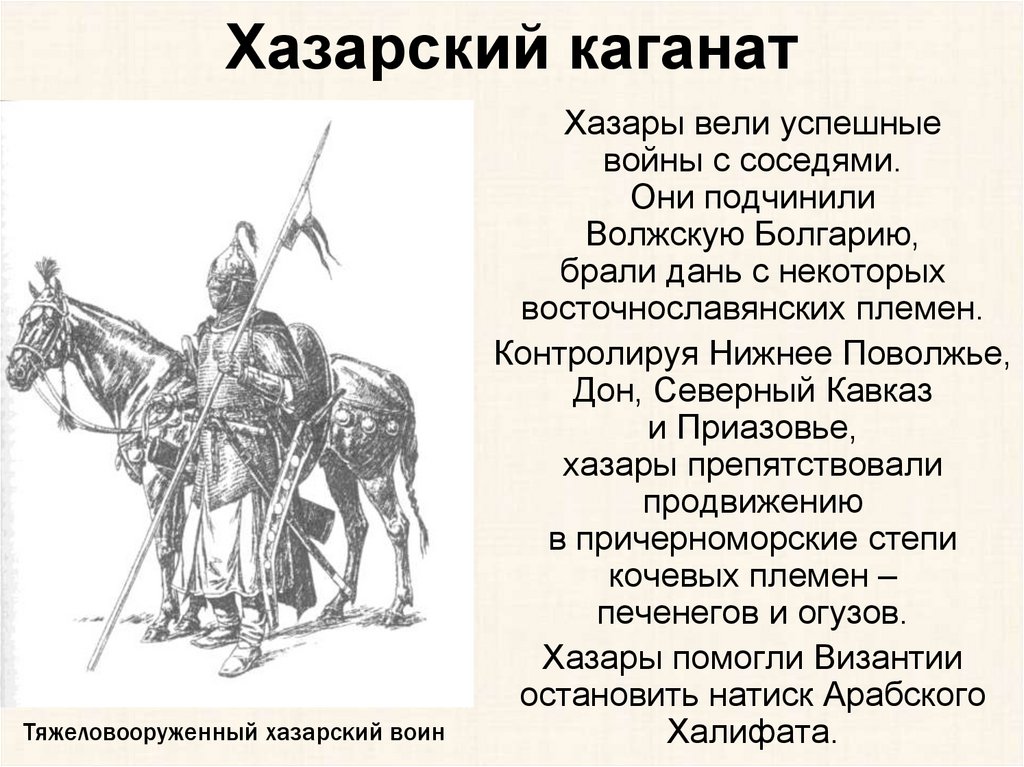 Хазарский каганат

Хазары вели успешные войны с соседями. Они подчинили Волжскую Болгарию, брали дань с некоторых восточнославянских племен.

Контролируя Нижнее Поволжье, Дон, Северный Кавказ и Приазовье, хазары препятствовали продвижению в причерноморские степи кочевых племен – печенегов и огузов.

Хазары помогли Византии остановить натиск Арабского Халифата.

Тяжеловооруженный хазарский воин